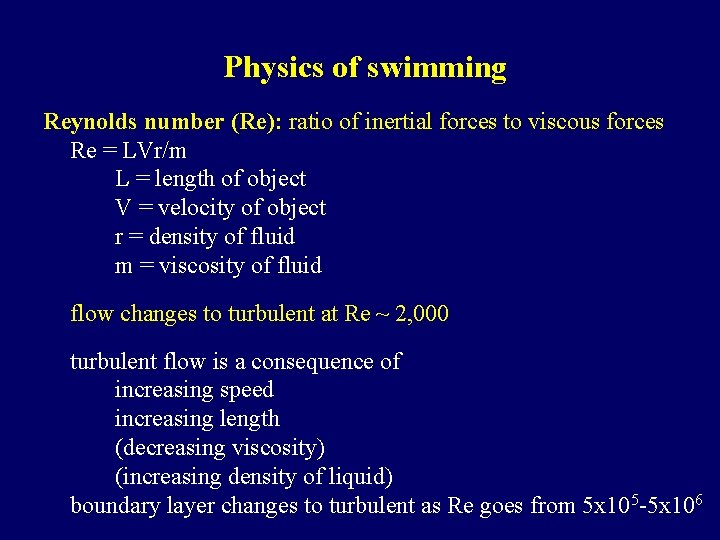 Physics of swimming

Reynolds number (Re): ratio of inertial forces to viscous forces
Re = LVr/m
L = length of object
V = velocity of object
r = density of fluid
m = viscosity of fluid

flow changes to turbulent at Re ~ 2,000

turbulent flow is a consequence of
increasing speed
increasing length
(decreasing viscosity)
(increasing density of liquid)
boundary layer changes to turbulent as Re goes from $5x10^5$-$5x10^6$